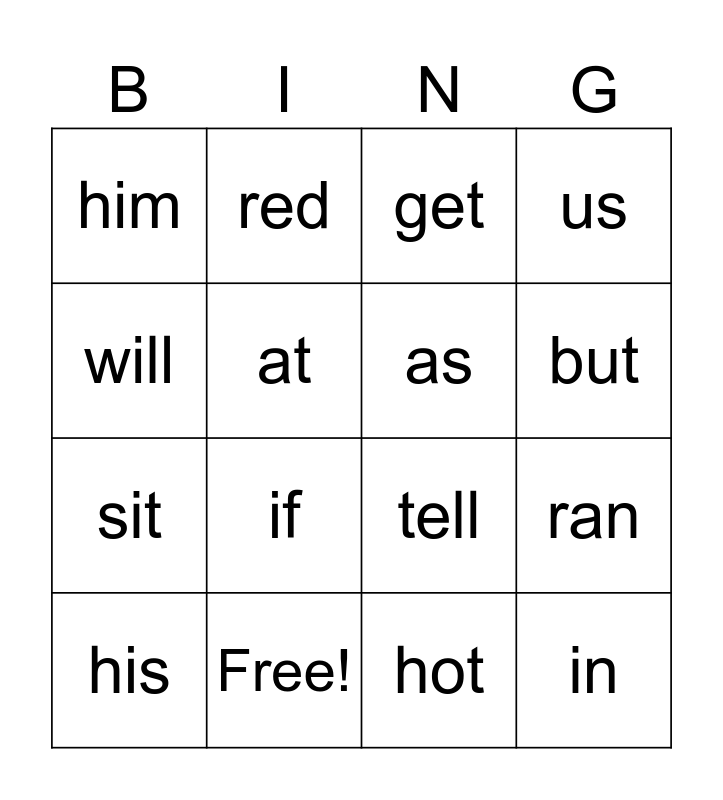 | B | I | N | G |
|---|---|---|---|
| him | red | get | us |
| will | at | as | but |
| sit | if | tell | ran |
| his | Free! | hot | in |